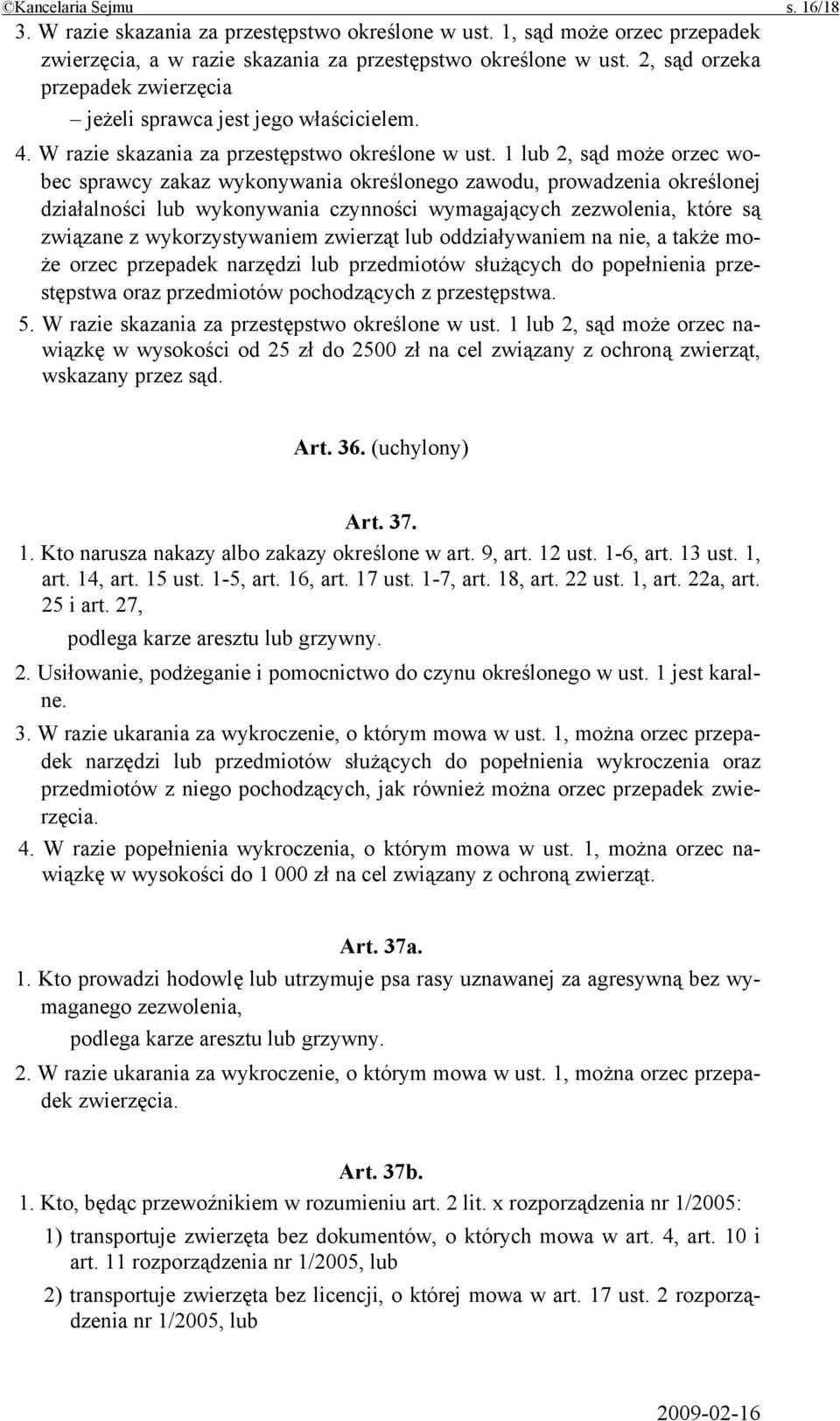 ©Kancelaria Sejmu s. 16/18

3. W razie skazania za przestępstwo określone w ust. 1, sąd może orzec przepadek zwierzęcia, a w razie skazania za przestępstwo określone w ust. 2, sąd orzeka przepadek zwierzęcia

– jeżeli sprawca jest jego właścicielem.

4. W razie skazania za przestępstwo określone w ust. 1 lub 2, sąd może orzec wobec sprawcy zakaz wykonywania określonego zawodu, prowadzenia określonej działalności lub wykonywania czynności wymagających zezwolenia, które są związane z wykorzystywaniem zwierząt lub oddziaływaniem na nie, a także może orzec przepadek narzędzi lub przedmiotów służących do popełnienia przestępstwa oraz przedmiotów pochodzących z przestępstwa.

5. W razie skazania za przestępstwo określone w ust. 1 lub 2, sąd może orzec nawiązkę w wysokości od 25 zł do 2500 zł na cel związany z ochroną zwierząt, wskazany przez sąd.

Art. 36. (uchylony)

Art. 37.

1. Kto narusza nakazy albo zakazy określone w art. 9, art. 12 ust. 1-6, art. 13 ust. 1, art. 14, art. 15 ust. 1-5, art. 16, art. 17 ust. 1-7, art. 18, art. 22 ust. 1, art. 22a, art. 25 i art. 27,

podlega karze aresztu lub grzywny.

2. Usiłowanie, podżeganie i pomocnictwo do czynu określonego w ust. 1 jest karalne.

3. W razie ukarania za wykroczenie, o którym mowa w ust. 1, można orzec przepadek narzędzi lub przedmiotów służących do popełnienia wykroczenia oraz przedmiotów z niego pochodzących, jak również można orzec przepadek zwierzęcia.

4. W razie popełnienia wykroczenia, o którym mowa w ust. 1, można orzec nawiązkę w wysokości do 1 000 zł na cel związany z ochroną zwierząt.

Art. 37a.

1. Kto prowadzi hodowlę lub utrzymuje psa rasy uznawanej za agresywną bez wymaganego zezwolenia,

podlega karze aresztu lub grzywny.

2. W razie ukarania za wykroczenie, o którym mowa w ust. 1, można orzec przepadek zwierzęcia.

Art. 37b.

1. Kto, będąc przewoźnikiem w rozumieniu art. 2 lit. x rozporządzenia nr 1/2005:

1) transportuje zwierzęta bez dokumentów, o których mowa w art. 4, art. 10 i art. 11 rozporządzenia nr 1/2005, lub

2) transportuje zwierzęta bez licencji, o której mowa w art. 17 ust. 2 rozporządzenia nr 1/2005, lub

2009-02-16